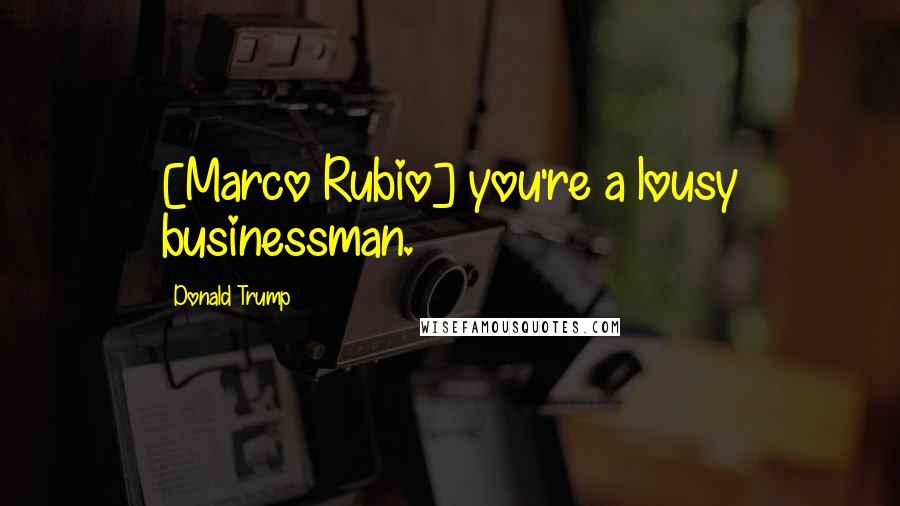 [Marco Rubio] you're a lousy businessman.

Donald Trump

WISEFAMOUSQUOTES.COM